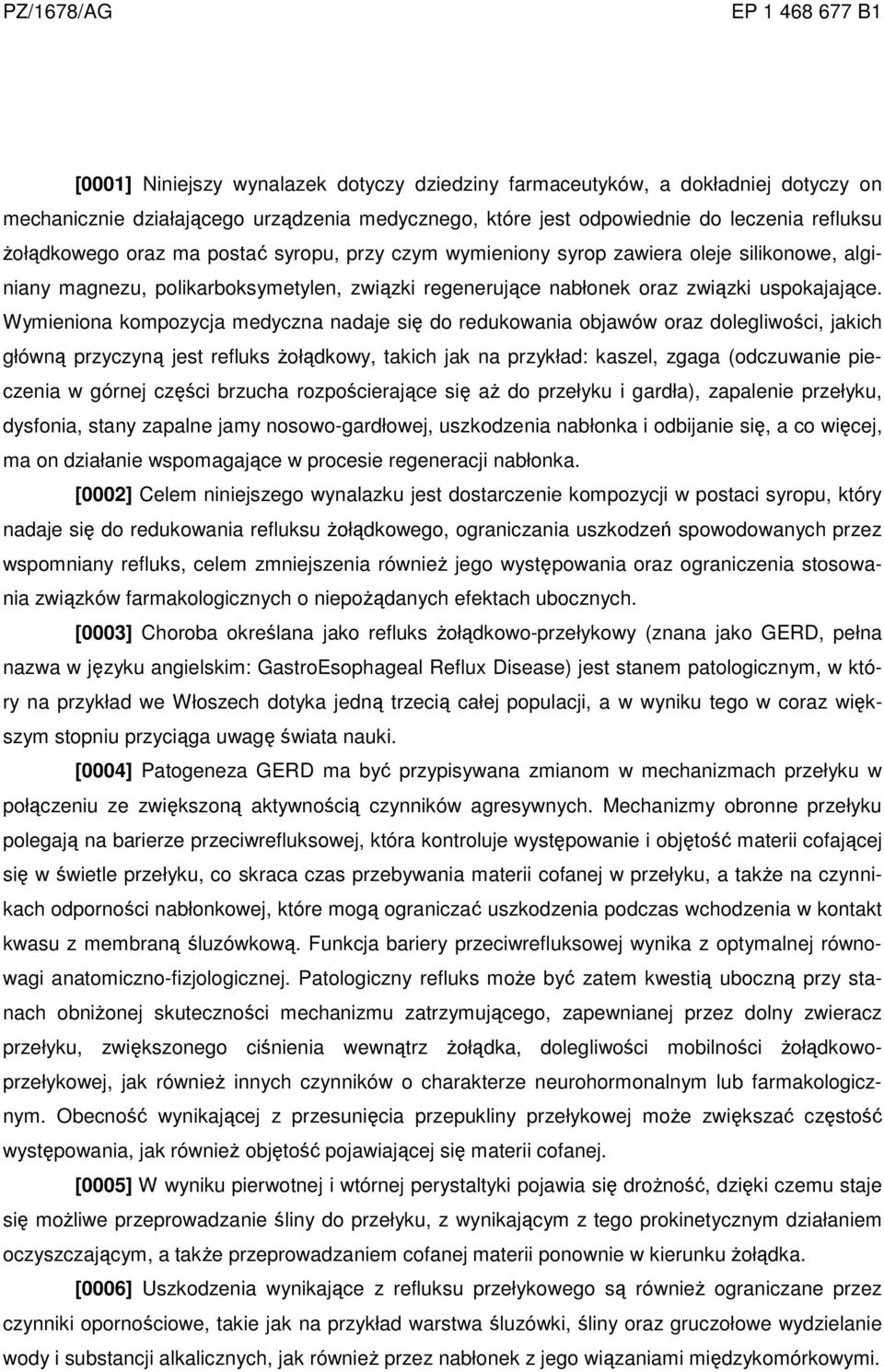 PZ/1678/AG

EP 1 468 677 B1

[0001] Niniejszy wynalazek dotyczy dziedziny farmaceutyków, a dokładniej dotyczy on mechanicznie działającego urządzenia medycznego, które jest odpowiednie do leczenia refluksu żołądkowego oraz ma postać syropu, przy czym wymieniony syrop zawiera oleje silikonowe, alginiany magnezu, polikarboksymetylen, związki regenerujące nabłonek oraz związki uspokajające. Wymieniona kompozycja medyczna nadaje się do redukowania objawów oraz dolegliwości, jakich główną przyczyną jest refluks żołądkowy, takich jak na przykład: kaszel, zgaga (odczuwanie pieczenia w górnej części brzucha rozpościerające się aż do przełyku i gardła), zapalenie przełyku, dysfonia, stany zapalne jamy nosowo-gardłowej, uszkodzenia nabłonka i odbijanie się, a co więcej, ma on działanie wspomagające w procesie regeneracji nabłonka.

[0002] Celem niniejszego wynalazku jest dostarczenie kompozycji w postaci syropu, który nadaje się do redukowania refluksu żołądkowego, ograniczania uszkodzeń spowodowanych przez wspomniany refluks, celem zmniejszenia również jego występowania oraz ograniczenia stosowania związków farmakologicznych o niepożądanych efektach ubocznych.

[0003] Choroba określana jako refluks żołądkowo-przełykowy (znana jako GERD, pełna nazwa w języku angielskim: GastroEsophageal Reflux Disease) jest stanem patologicznym, w który na przykład we Włoszech dotyka jedną trzecią całej populacji, a w wyniku tego w coraz większym stopniu przyciąga uwagę świata nauki.

[0004] Patogeneza GERD ma być przypisywana zmianom w mechanizmach przełyku w połączeniu ze zwiększoną aktywnością czynników agresywnych. Mechanizmy obronne przełyku polegają na barierze przeciwrefluksowej, która kontroluje występowanie i objętość materii cofającej się w świetle przełyku, co skraca czas przebywania materii cofanej w przełyku, a także na czynnikach odporności nabłonkowej, które mogą ograniczać uszkodzenia podczas wchodzenia w kontakt kwasu z membraną śluzówkową. Funkcja bariery przeciwrefluksowej wynika z optymalnej równowagi anatomiczno-fizjologicznej. Patologiczny refluks może być zatem kwestią uboczną przy stanach obniżonej skuteczności mechanizmu zatrzymującego, zapewnianej przez dolny zwieracz przełyku, zwiększonego ciśnienia wewnątrz żołądka, dolegliwości mobilności żołądkowo-przełykowej, jak również innych czynników o charakterze neurohormonalnym lub farmakologicznym. Obecność wynikającej z przesunięcia przepukliny przełykowej może zwiększać częstość występowania, jak również objętość pojawiającej się materii cofanej.

[0005] W wyniku pierwotnej i wtórnej perystaltyki pojawia się drożność, dzięki czemu staje się możliwe przeprowadzanie śliny do przełyku, z wynikającym z tego prokinetycznym działaniem oczyszczającym, a także przeprowadzaniem cofanej materii ponownie w kierunku żołądka.

[0006] Uszkodzenia wynikające z refluksu przełykowego są również ograniczane przez czynniki opornościowe, takie jak na przykład warstwa śluzówki, śliny oraz gruczołowe wydzielanie wody i substancji alkalicznych, jak również przez nabłonek z jego wiązaniami międzykomórkowymi.